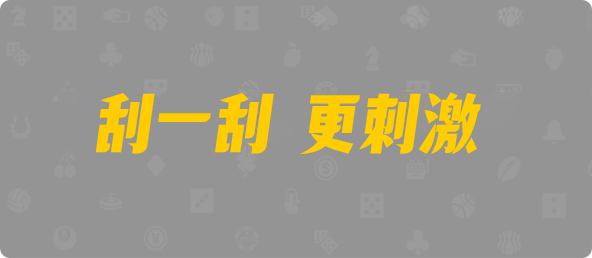 刮一刮 更刺激